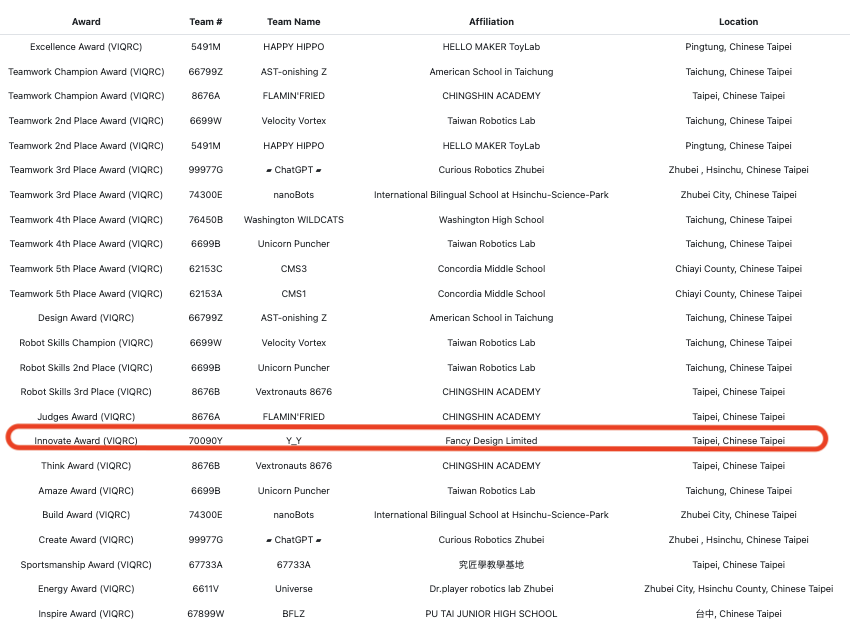 | Award | Team # | Team Name | Affiliation | Location |
|---|---|---|---|---|
| Excellence Award (VIQRC) | 5491M | HAPPY HIPPO | HELLO MAKER ToyLab | Pingtung, Chinese Taipei |
| Teamwork Champion Award (VIQRC) | 66799Z | AST-onishing Z | American School in Taichung | Taichung, Chinese Taipei |
| Teamwork Champion Award (VIQRC) | 8676A | FLAMIN'FRIED | CHINGSHIN ACADEMY | Taipei, Chinese Taipei |
| Teamwork 2nd Place Award (VIQRC) | 6699W | Velocity Vortex | Taiwan Robotics Lab | Taichung, Chinese Taipei |
| Teamwork 2nd Place Award (VIQRC) | 5491M | HAPPY HIPPO | HELLO MAKER ToyLab | Pingtung, Chinese Taipei |
| Teamwork 3rd Place Award (VIQRC) | 99977G | ▰ ChatGPT ▰ | Curious Robotics Zhubei | Zhubei , Hsinchu, Chinese Taipei |
| Teamwork 3rd Place Award (VIQRC) | 74300E | nanoBots | International Bilingual School at Hsinchu-Science-Park | Zhubei City, Chinese Taipei |
| Teamwork 4th Place Award (VIQRC) | 76450B | Washington WILDCATS | Washington High School | Taichung, Chinese Taipei |
| Teamwork 4th Place Award (VIQRC) | 6699B | Unicorn Puncher | Taiwan Robotics Lab | Taichung, Chinese Taipei |
| Teamwork 5th Place Award (VIQRC) | 62153C | CMS3 | Concordia Middle School | Chiayi County, Chinese Taipei |
| Teamwork 5th Place Award (VIQRC) | 62153A | CMS1 | Concordia Middle School | Chiayi County, Chinese Taipei |
| Design Award (VIQRC) | 66799Z | AST-onishing Z | American School in Taichung | Taichung, Chinese Taipei |
| Robot Skills Champion (VIQRC) | 6699W | Velocity Vortex | Taiwan Robotics Lab | Taichung, Chinese Taipei |
| Robot Skills 2nd Place (VIQRC) | 6699B | Unicorn Puncher | Taiwan Robotics Lab | Taichung, Chinese Taipei |
| Robot Skills 3rd Place (VIQRC) | 8676B | Vextronauts 8676 | CHINGSHIN ACADEMY | Taipei, Chinese Taipei |
| Judges Award (VIQRC) | 8676A | FLAMIN'FRIED | CHINGSHIN ACADEMY | Taipei, Chinese Taipei |
| Innovate Award (VIQRC) | 70090Y | Y_Y | Fancy Design Limited | Taipei, Chinese Taipei |
| Think Award (VIQRC) | 8676B | Vextronauts 8676 | CHINGSHIN ACADEMY | Taipei, Chinese Taipei |
| Amaze Award (VIQRC) | 6699B | Unicorn Puncher | Taiwan Robotics Lab | Taichung, Chinese Taipei |
| Build Award (VIQRC) | 74300E | nanoBots | International Bilingual School at Hsinchu-Science-Park | Zhubei City, Chinese Taipei |
| Create Award (VIQRC) | 99977G | ▰ ChatGPT ▰ | Curious Robotics Zhubei | Zhubei , Hsinchu, Chinese Taipei |
| Sportsmanship Award (VIQRC) | 67733A | 67733A | 究匠學教學基地 | Taipei, Chinese Taipei |
| Energy Award (VIQRC) | 6611V | Universe | Dr.player robotics lab Zhubei | Zhubei City, Hsinchu County, Chinese Taipei |
| Inspire Award (VIQRC) | 67899W | BFLZ | PU TAI JUNIOR HIGH SCHOOL | 台中, Chinese Taipei |